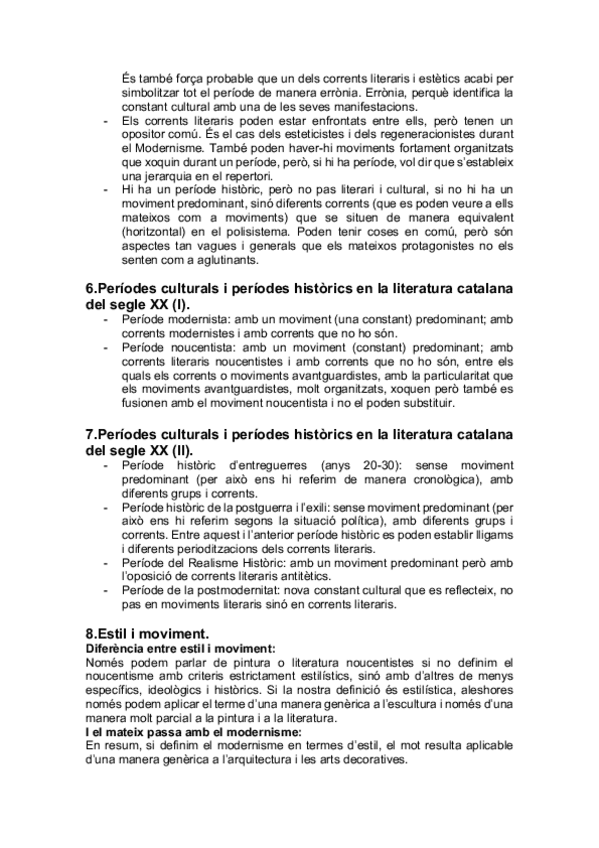 És també força probable que un dels corrents literaris i estètics acabi per simbolitzar tot el període de manera errònia. Errònia, perquè identifica la constant cultural amb una de les seves manifestacions.
- Els corrents literaris poden estar enfrontats entre ells, però tenen un opositor comú. És el cas dels esteticistes i dels regeneracionistes durant el Modernisme. També poden haver-hi moviments fortament organitzats que xoquin durant un període, però, si hi ha període, vol dir que s'estableix una jerarquia en el repertori.
- Hi ha un període històric, però no pas literari i cultural, si no hi ha un moviment predominant, sinó diferents corrents (que es poden veure a ells mateixos com a moviments) que se situen de manera equivalent (horitzontal) en el polisistema. Poden tenir coses en comú, però són aspectes tan vagues i generals que els mateixos protagonistes no els senten com a aglutinants.

6.Períodes culturals i períodes històrics en la literatura catalana del segle XX (I).
- Període modernista: amb un moviment (una constant) predominant; amb corrents modernistes i amb corrents que no ho són.
- Període noucentista: amb un moviment (constant) predominant; amb corrents literaris noucentistes i amb corrents que no ho són, entre els quals els corrents o moviments avantguardistes, amb la particularitat que els moviments avantguardistes, molt organitzats, xoquen però també es fusionen amb el moviment noucentista i no el poden substituir.

7.Períodes culturals i períodes històrics en la literatura catalana del segle XX (II).
- Període històric d'entreguerres (anys 20-30): sense moviment predominant (per això ens hi referim de manera cronològica), amb diferents grups i corrents.
- Període històric de la postguerra i l'exili: sense moviment predominant (per això ens hi referim segons la situació política), amb diferents grups i corrents. Entre aquest i l'anterior període històric es poden establir lligams i diferents periodització dels corrents literaris.
- Període del Realisme Històric: amb un moviment predominant però amb l'oposició de corrents literaris antitètics.
- Període de la postmodernitat: nova constant cultural que es reflecteix, no pas en moviments literaris sinó en corrents literaris.

8.Estil i moviment.
Diferència entre estil i moviment:
Només podem parlar de pintura o literatura noucentistes si no definim el noucentisme amb criteris estrictament estilístics, sinó amb d'altres de menys específics, ideològics i històrics. Si la nostra definició és estilística, aleshores només podem aplicar el terme d'una manera genèrica a l'escultura i només d'una manera molt parcial a la pintura i a la literatura.
I el mateix passa amb el modernisme:
En resum, si definim el modernisme en termes d'estil, el mot resulta aplicable d'una manera genèrica a l'arquitectura i les arts decoratives.